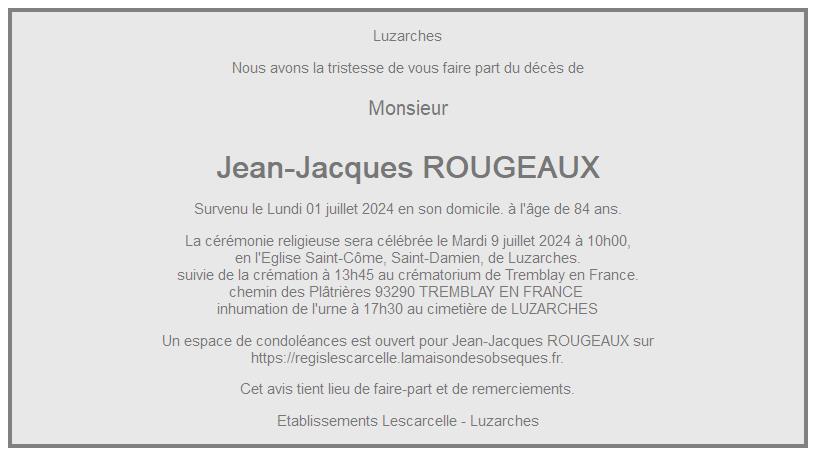 Luzarches

Nous avons la tristesse de vous faire part du décès de

Monsieur

Jean-Jacques ROUGEAUX

Survenu le Lundi 01 juillet 2024 en son domicile. à l'âge de 84 ans.

La cérémonie religieuse sera célébrée le Mardi 9 juillet 2024 à 10h00, en l'Eglise Saint-Côme, Saint-Damien, de Luzarches. suivie de la crémation à 13h45 au crématorium de Tremblay en France. chemin des Plâtrières 93290 TREMBLAY EN FRANCE inhumation de l'urne à 17h30 au cimetière de LUZARCHES

Un espace de condoléances est ouvert pour Jean-Jacques ROUGEAUX sur https://regislescarcelle.lamaisondesobseques.fr.

Cet avis tient lieu de faire-part et de remerciements.

Etablissements Lescarcelle - Luzarches